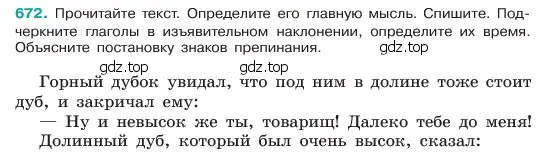 672. Прочитайте текст. Определите его главную мысль. Спишите. Подчеркните глаголы в изъявительном наклонении, определите их время. Объясните постановку знаков препинания. gdz.top

gdz.top gdz.top

Горный дубок увидал, что под ним в долине тоже стоит дуб, и закричал ему:

— Ну и невысок же ты, товарищ! Далеко тебе до меня!

Долинный дуб, который был очень высок, сказал: